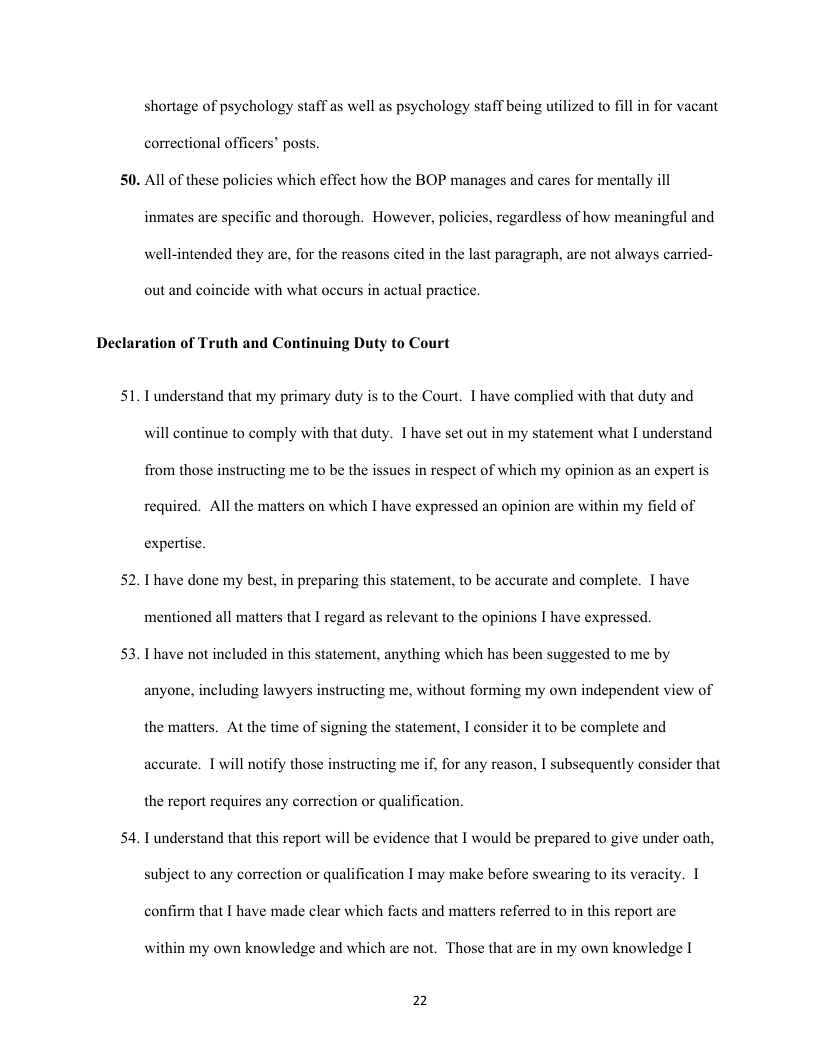 shortage of psychology staff as well as psychology staff being utilized to fill in for vacant correctional officers' posts.

50. All of these policies which effect how the BOP manages and cares for mentally ill inmates are specific and thorough. However, policies, regardless of how meaningful and well-intended they are, for the reasons cited in the last paragraph, are not always carried-out and coincide with what occurs in actual practice.

Declaration of Truth and Continuing Duty to Court

51. I understand that my primary duty is to the Court. I have complied with that duty and will continue to comply with that duty. I have set out in my statement what I understand from those instructing me to be the issues in respect of which my opinion as an expert is required. All the matters on which I have expressed an opinion are within my field of expertise.

52. I have done my best, in preparing this statement, to be accurate and complete. I have mentioned all matters that I regard as relevant to the opinions I have expressed.

53. I have not included in this statement, anything which has been suggested to me by anyone, including lawyers instructing me, without forming my own independent view of the matters. At the time of signing the statement, I consider it to be complete and accurate. I will notify those instructing me if, for any reason, I subsequently consider that the report requires any correction or qualification.

54. I understand that this report will be evidence that I would be prepared to give under oath, subject to any correction or qualification I may make before swearing to its veracity. I confirm that I have made clear which facts and matters referred to in this report are within my own knowledge and which are not. Those that are in my own knowledge I

22